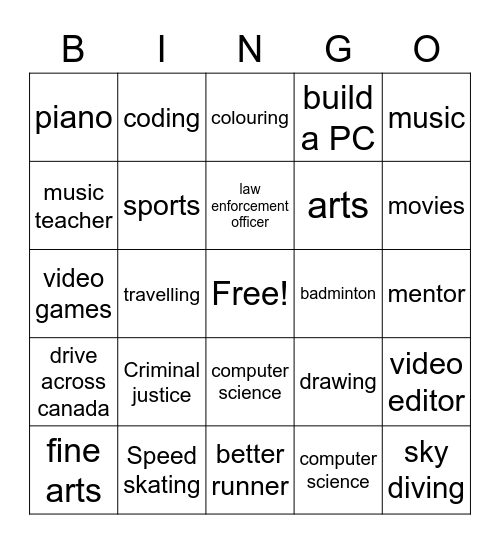 | B | I | N | G | O |
|---|---|---|---|---|
| piano | coding | colouring | build a PC | music |
| music teacher | sports | law enforcement officer | arts | movies |
| video games | travelling | Free! | badminton | mentor |
| drive across canada | Criminal justice | computer science | drawing | video editor |
| fine arts | Speed skating | better runner | computer science | sky diving |